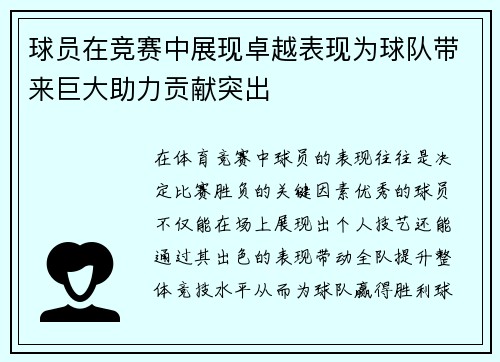 球员在竞赛中展现卓越表现为球队带来巨大助力贡献突出

在体育竞赛中球员的表现往往是决定比赛胜负的关键因素优秀的球员不仅能在场上展现出个人技艺还能通过其出色的表现带动全队提升整体竞技水平从而为球队赢得胜利球